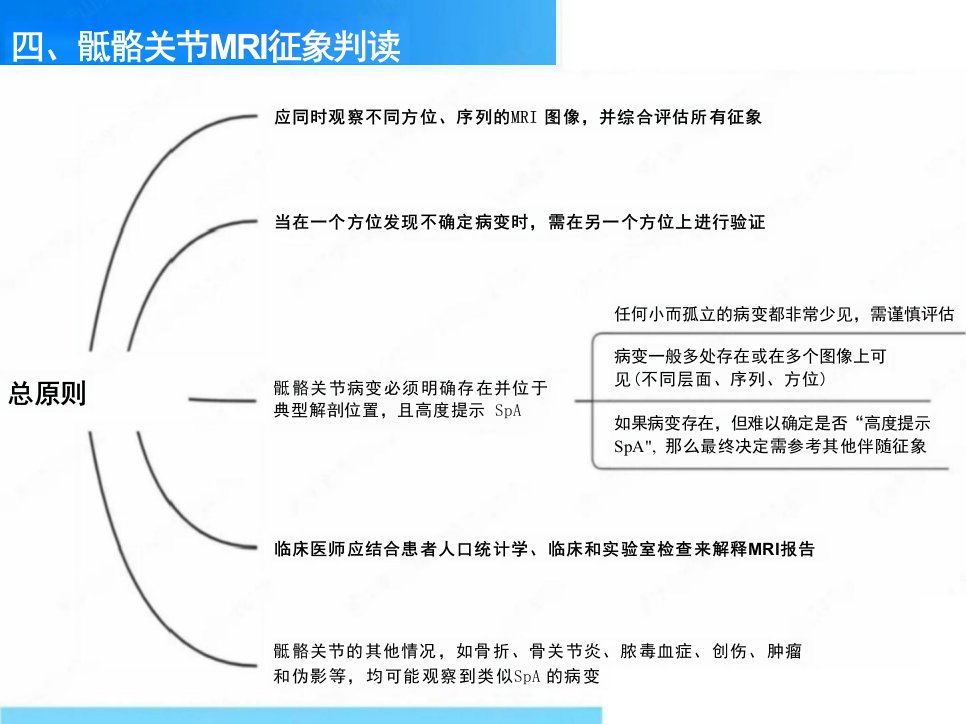 四、骶髂关节MRI征象判读

总原则

应同时观察不同方位、序列的MRI 图像，并综合评估所有征象

当在一个方位发现不确定病变时，需在另一个方位上进行验证

骶髂关节病变必须明确存在并位于典型解剖位置，且高度提示 SpA

任何小而孤立的病变都非常少见，需谨慎评估

病变一般多处存在或在多个图像上可见(不同层面、序列、方位)

如果病变存在，但难以确定是否“高度提示SpA"，那么最终决定需参考其他伴随征象

临床医师应结合患者人口统计学、临床和实验室检查来解释MRI报告

骶髂关节的其他情况，如骨折、骨关节炎、脓毒血症、创伤、肿瘤和伪影等，均可能观察到类似SpA 的病变